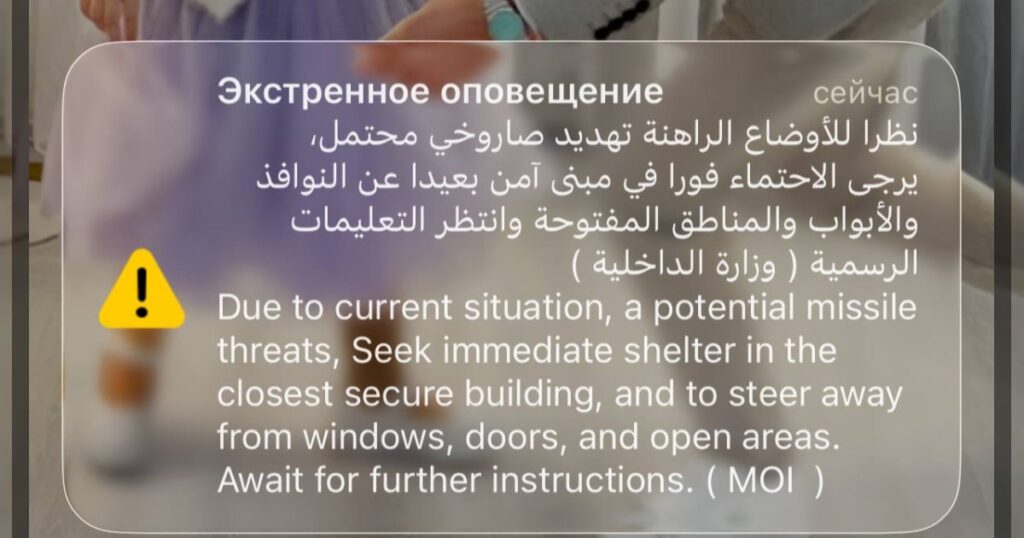 Экстренное оповещение сейчас

نظرا للأوضاع الراهنة تهديد صاروخي محتمل، يرجى الاحتماء فورا في مبنى آمن بعيدا عن النوافذ والأبواب والمناطق المفتوحة وانتظر التعليمات الرسمية ( وزارة الداخلية )

Due to current situation, a potential missile threats, Seek immediate shelter in the closest secure building, and to steer away from windows, doors, and open areas. Await for further instructions. ( MOI )